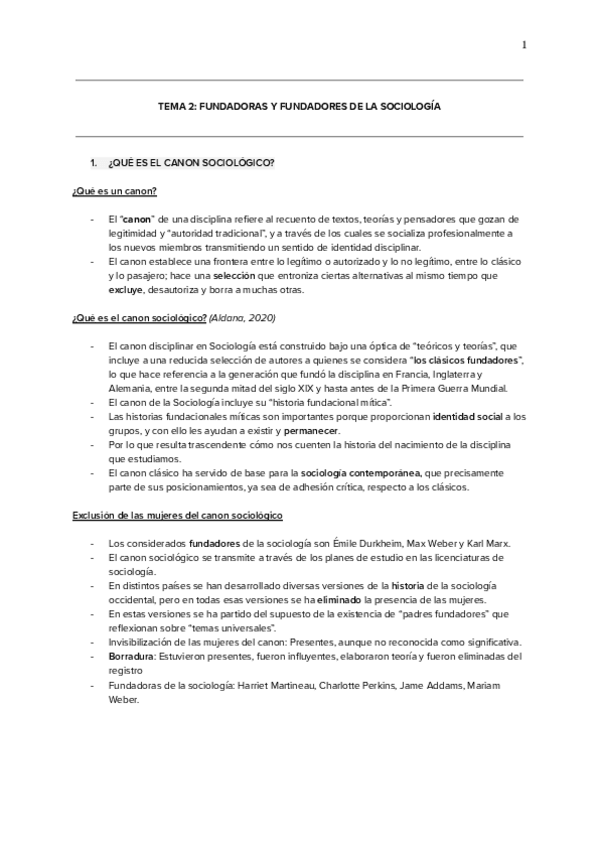 1

TEMA 2: FUNDADORAS Y FUNDADORES DE LA SOCIOLOGÍA

1. ¿QUÉ ES EL CANON SOCIOLÓGICO?

¿Qué es un canon?

- El "canon" de una disciplina refiere al recuento de textos, teorías y pensadores que gozan de legitimidad y "autoridad tradicional", y a través de los cuales se socializa profesionalmente a los nuevos miembros transmitiendo un sentido de identidad disciplinar.
- El canon establece una frontera entre lo legítimo o autorizado y lo no legítimo, entre lo clásico y lo pasajero; hace una selección que entroniza ciertas alternativas al mismo tiempo que excluye, desautoriza y borra a muchas otras.

¿Qué es el canon sociológico? (Aldana, 2020)

- El canon disciplinar en Sociología está construido bajo una óptica de "teóricos y teorías", que incluye a una reducida selección de autores a quienes se considera "los clásicos fundadores", lo que hace referencia a la generación que fundó la disciplina en Francia, Inglaterra y Alemania, entre la segunda mitad del siglo XIX y hasta antes de la Primera Guerra Mundial.
- El canon de la Sociología incluye su "historia fundacional mítica".
- Las historias fundacionales míticas son importantes porque proporcionan identidad social a los grupos, y con ello les ayudan a existir y permanecer.
- Por lo que resulta trascendente cómo nos cuenten la historia del nacimiento de la disciplina que estudiamos.
- El canon clásico ha servido de base para la sociología contemporánea, que precisamente parte de sus posicionamientos, ya sea de adhesión crítica, respecto a los clásicos.

Exclusión de las mujeres del canon sociológico

- Los considerados fundadores de la sociología son Émile Durkheim, Max Weber y Karl Marx.
- El canon sociológico se transmite a través de los planes de estudio en las licenciaturas de sociología.
- En distintos países se han desarrollado diversas versiones de la historia de la sociología occidental, pero en todas esas versiones se ha eliminado la presencia de las mujeres.
- En estas versiones se ha partido del supuesto de la existencia de "padres fundadores" que reflexionan sobre "temas universales".
- Invisibilización de las mujeres del canon: Presentes, aunque no reconocida como significativa.
- Borradura: Estuvieron presentes, fueron influyentes, elaboraron teoría y fueron eliminadas del registro
- Fundadoras de la sociología: Harriet Martineau, Charlotte Perkins, Jame Addams, Mariam Weber.